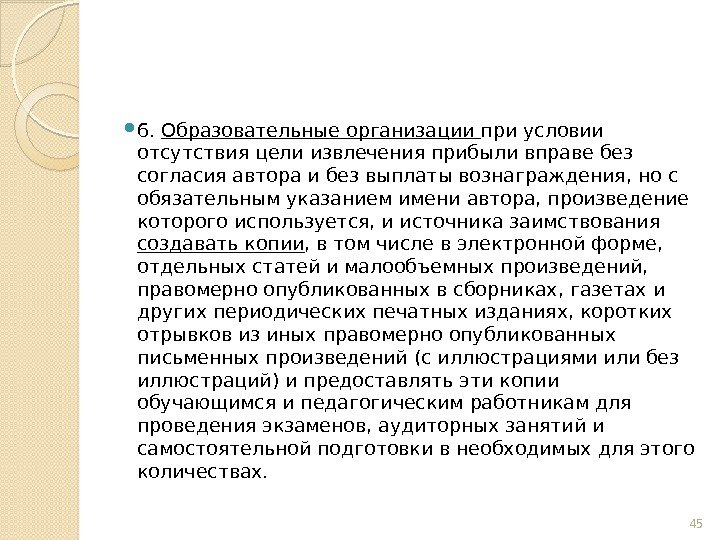 6. Образовательные организации при условии отсутствия цели извлечения прибыли вправе без согласия автора и без выплаты вознаграждения, но с обязательным указанием имени автора, произведение которого используется, и источника заимствования создавать копии, в том числе в электронной форме, отдельных статей и малообъемных произведений, правомерно опубликованных в сборниках, газетах и других периодических печатных изданиях, коротких отрывков из иных правомерно опубликованных письменных произведений (с иллюстрациями или без иллюстраций) и предоставлять эти копии обучающимся и педагогическим работникам для проведения экзаменов, аудиторных занятий и самостоятельной подготовки в необходимых для этого количествах.

45